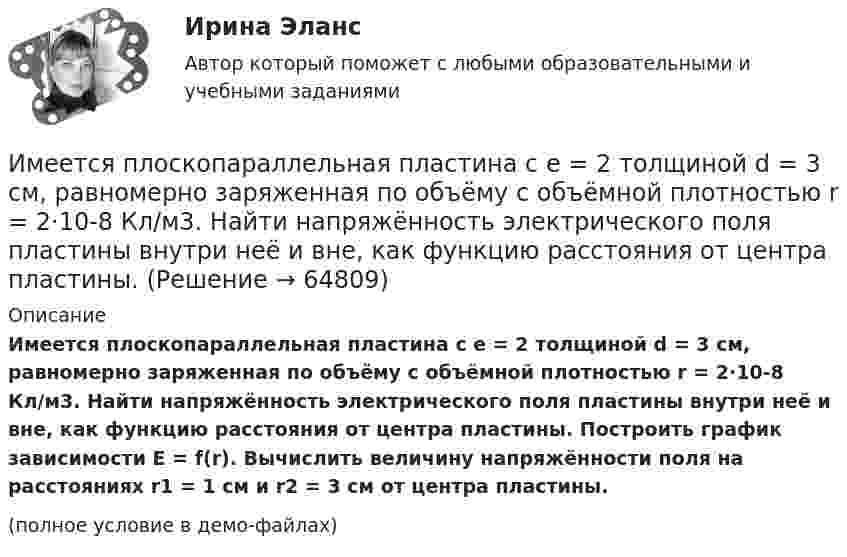 Ирина Эланс

Автор который поможет с любыми образовательными и учебными заданиями

Имеется плоскопараллельная пластина с e = 2 толщиной d = 3 см, равномерно заряженная по объёму с объёмной плотностью r = 2·10-8 Кл/м3. Найти напряжённость электрического поля пластины внутри неё и вне, как функцию расстояния от центра пластины. (Решение → 64809)

Описание

Имеется плоскопараллельная пластина с e = 2 толщиной d = 3 см, равномерно заряженная по объёму с объёмной плотностью r = 2·10-8 Кл/м3. Найти напряжённость электрического поля пластины внутри неё и вне, как функцию расстояния от центра пластины. Построить график зависимости E = f(r). Вычислить величину напряжённости поля на расстояниях r1 = 1 см и r2 = 3 см от центра пластины.

(полное условие в демо-файлах)